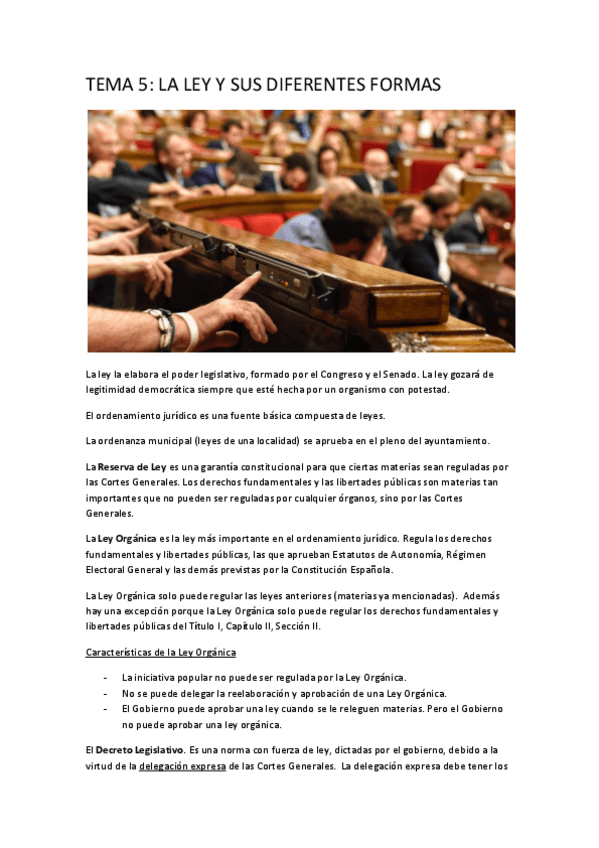 TEMA 5: LA LEY Y SUS DIFERENTES FORMAS

La ley la elabora el poder legislativo, formado por el Congreso y el Senado. La ley gozará de legitimidad democrática siempre que esté hecha por un organismo con potestad.

El ordenamiento jurídico es una fuente básica compuesta de leyes.

La ordenanza municipal (leyes de una localidad) se aprueba en el pleno del ayuntamiento.

La Reserva de Ley es una garantía constitucional para que ciertas materias sean reguladas por las Cortes Generales. Los derechos fundamentales y las libertades públicas son materias tan importantes que no pueden ser reguladas por cualquier órganos, sino por las Cortes Generales.

La Ley Orgánica es la ley más importante en el ordenamiento jurídico. Regula los derechos fundamentales y libertades públicas, las que aprueban Estatutos de Autonomía, Régimen Electoral General y las demás previstas por la Constitución Española.

La Ley Orgánica solo puede regular las leyes anteriores (materias ya mencionadas). Además hay una excepción porque la Ley Orgánica solo puede regular los derechos fundamentales y libertades públicas del Título I, Capítulo II, Sección II.

Características de la Ley Orgánica

- La iniciativa popular no puede ser regulada por la Ley Orgánica.
- No se puede delegar la reelaboración y aprobación de una Ley Orgánica.
- El Gobierno puede aprobar una ley cuando se le releguen materias. Pero el Gobierno no puede aprobar una ley orgánica.

El Decreto Legislativo. Es una norma con fuerza de ley, dictadas por el gobierno, debido a la virtud de la delegación expresa de las Cortes Generales. La delegación expresa debe tener los